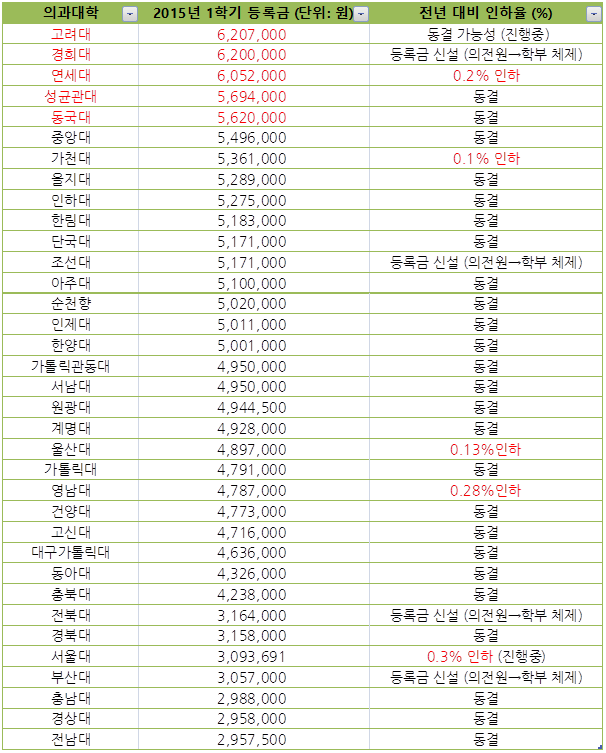 | 의과대학 | 2015년 1학기 등록금 (단위: 원) | 전년 대비 인하율 (%) |
|---|---|---|
| 고려대 | 6,207,000 | 동결 가능성 (진행중) |
| 경희대 | 6,200,000 | 등록금 신설 (의전원→학부 체제) |
| 연세대 | 6,052,000 | 0.2% 인하 |
| 성균관대 | 5,694,000 | 동결 |
| 동국대 | 5,620,000 | 동결 |
| 중앙대 | 5,496,000 | 동결 |
| 가천대 | 5,361,000 | 0.1% 인하 |
| 을지대 | 5,289,000 | 동결 |
| 인하대 | 5,275,000 | 동결 |
| 한림대 | 5,183,000 | 동결 |
| 단국대 | 5,171,000 | 동결 |
| 조선대 | 5,171,000 | 등록금 신설 (의전원→학부 체제) |
| 아주대 | 5,100,000 | 동결 |
| 순천향 | 5,020,000 | 동결 |
| 인제대 | 5,011,000 | 동결 |
| 한양대 | 5,001,000 | 동결 |
| 가톨릭관동대 | 4,950,000 | 동결 |
| 서남대 | 4,950,000 | 동결 |
| 원광대 | 4,944,500 | 동결 |
| 계명대 | 4,928,000 | 동결 |
| 울산대 | 4,897,000 | 0.13%인하 |
| 가톨릭대 | 4,791,000 | 동결 |
| 영남대 | 4,787,000 | 0.28%인하 |
| 건양대 | 4,773,000 | 동결 |
| 고신대 | 4,716,000 | 동결 |
| 대구가톨릭대 | 4,636,000 | 동결 |
| 동아대 | 4,326,000 | 동결 |
| 충북대 | 4,238,000 | 동결 |
| 전북대 | 3,164,000 | 등록금 신설 (의전원→학부 체제) |
| 경북대 | 3,158,000 | 동결 |
| 서울대 | 3,093,691 | 0.3% 인하 (진행중) |
| 부산대 | 3,057,000 | 등록금 신설 (의전원→학부 체제) |
| 충남대 | 2,988,000 | 동결 |
| 경상대 | 2,958,000 | 동결 |
| 전남대 | 2,957,500 | 동결 |